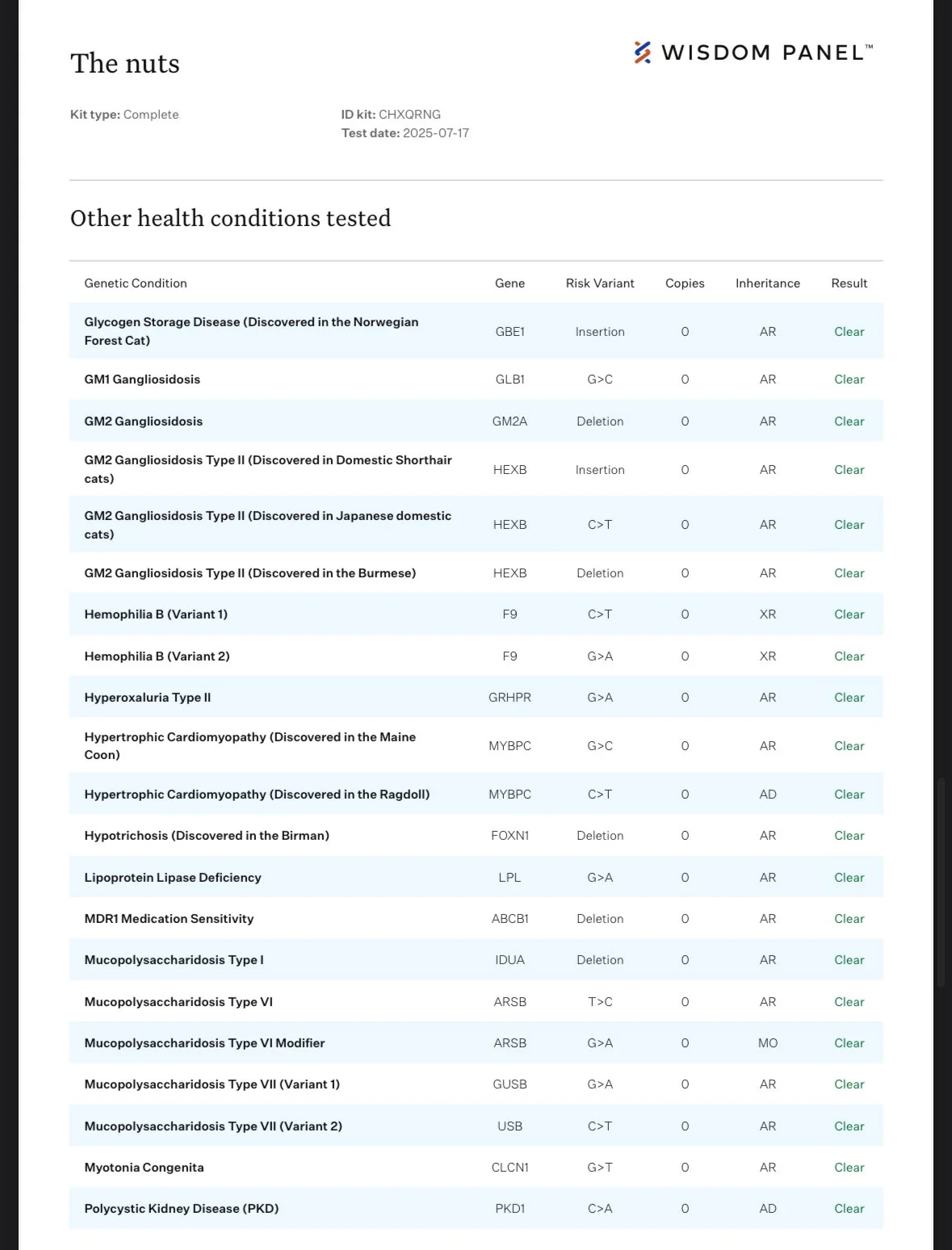 The nuts

WISDOM PANEL™

Kit type: Complete

ID kit: CHXQRNG
Test date: 2025-07-17

Other health conditions tested

| Genetic Condition | Gene | Risk Variant | Copies | Inheritance | Result |
|---|---|---|---|---|---|
| Glycogen Storage Disease (Discovered in the Norwegian Forest Cat) | GBE1 | Insertion | 0 | AR | Clear |
| GM1 Gangliosidosis | GLB1 | G>C | 0 | AR | Clear |
| GM2 Gangliosidosis | GM2A | Deletion | 0 | AR | Clear |
| GM2 Gangliosidosis Type II (Discovered in Domestic Shorthair cats) | HEXB | Insertion | 0 | AR | Clear |
| GM2 Gangliosidosis Type II (Discovered in Japanese domestic cats) | HEXB | C>T | 0 | AR | Clear |
| GM2 Gangliosidosis Type II (Discovered in the Burmese) | HEXB | Deletion | 0 | AR | Clear |
| Hemophilia B (Variant 1) | F9 | C>T | 0 | XR | Clear |
| Hemophilia B (Variant 2) | F9 | G>A | 0 | XR | Clear |
| Hyperoxaluria Type II | GRHPR | G>A | 0 | AR | Clear |
| Hypertrophic Cardiomyopathy (Discovered in the Maine Coon) | MYBPC | G>C | 0 | AR | Clear |
| Hypertrophic Cardiomyopathy (Discovered in the Ragdoll) | MYBPC | C>T | 0 | AD | Clear |
| Hypotrichosis (Discovered in the Birman) | FOXN1 | Deletion | 0 | AR | Clear |
| Lipoprotein Lipase Deficiency | LPL | G>A | 0 | AR | Clear |
| MDR1 Medication Sensitivity | ABCB1 | Deletion | 0 | AR | Clear |
| Mucopolysaccharidosis Type I | IDUA | Deletion | 0 | AR | Clear |
| Mucopolysaccharidosis Type VI | ARSB | T>C | 0 | AR | Clear |
| Mucopolysaccharidosis Type VI Modifier | ARSB | G>A | 0 | MO | Clear |
| Mucopolysaccharidosis Type VII (Variant 1) | GUSB | G>A | 0 | AR | Clear |
| Mucopolysaccharidosis Type VII (Variant 2) | USB | C>T | 0 | AR | Clear |
| Myotonia Congenita | CLCN1 | G>T | 0 | AR | Clear |
| Polycystic Kidney Disease (PKD) | PKD1 | C>A | 0 | AD | Clear |